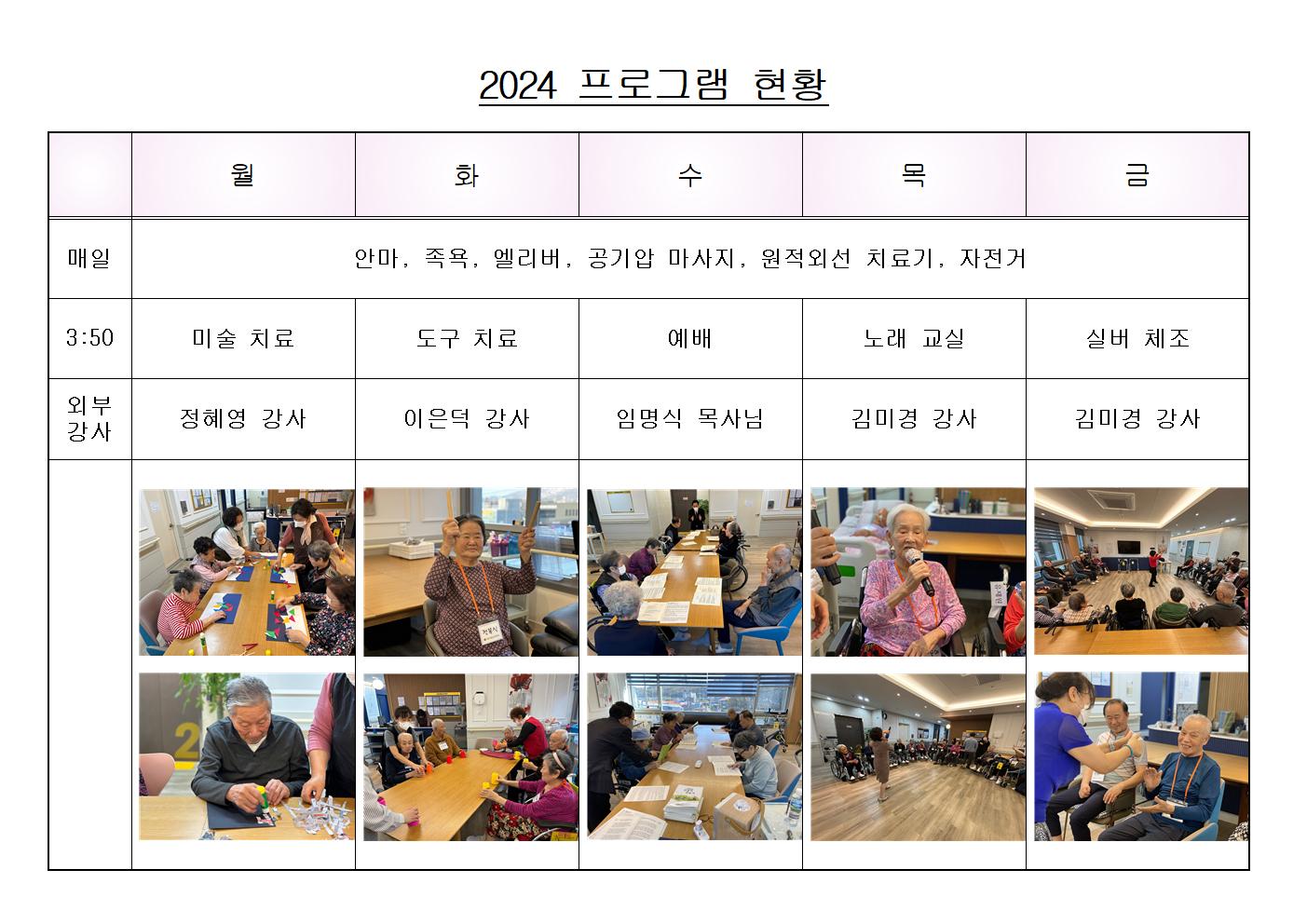 2024 프로그램 현황

| | 월 | 화 | 수 | 목 | 금 |
|---|---|---|---|---|---|
| 매일 | 안마, 족욕, 엘리버, 공기압 마사지, 원적외선 치료기, 자전거 | | | | |
| 3:50 | 미술 치료 | 도구 치료 | 예배 | 노래 교실 | 실버 체조 |
| 외부 강사 | 정혜영 강사 | 이은덕 강사 | 임명식 목사님 | 김미경 강사 | 김미경 강사 |
| | | | | | |